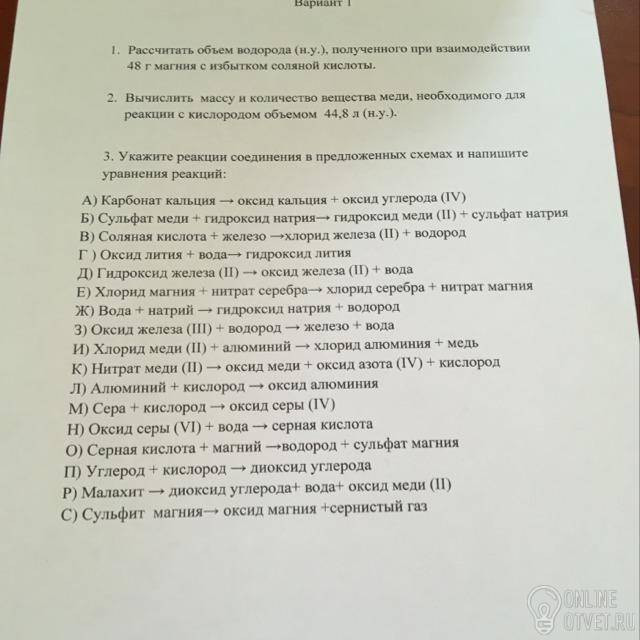 Вариант 1

1. Рассчитать объем водорода (н.у.), полученного при взаимодействии 48 г магния с избытком соляной кислоты.

2. Вычислить массу и количество вещества меди, необходимого для реакции с кислородом объемом 44,8 л (н.у.).

3. Укажите реакции соединения в предложенных схемах и напишите уравнения реакций:

А) Карбонат кальция → оксид кальция + оксид углерода (IV)
Б) Сульфат меди + гидроксид натрия→ гидроксид меди (II) + сульфат натрия
В) Соляная кислота + железо →хлорид железа (II) + водород
Г ) Оксид лития + вода→ гидроксид лития
Д) Гидроксид железа (II) → оксид железа (II) + вода
Е) Хлорид магния + нитрат серебра→ хлорид серебра + нитрат магния
Ж) Вода + натрий → гидроксид натрия + водород
З) Оксид железа (III) + водород → железо + вода
И) Хлорид меди (II) + алюминий → хлорид алюминия + медь
К) Нитрат меди (II) → оксид меди + оксид азота (IV) + кислород
Л) Алюминий + кислород → оксид алюминия
М) Сера + кислород → оксид серы (IV)
Н) Оксид серы (VI) + вода → серная кислота
О) Серная кислота + магний →водород + сульфат магния
П) Углерод + кислород → диоксид углерода
Р) Малахит → диоксид углерода+ вода+ оксид меди (II)
С) Сульфит магния→ оксид магния +сернистый газ

ONLINE OTVET.RU